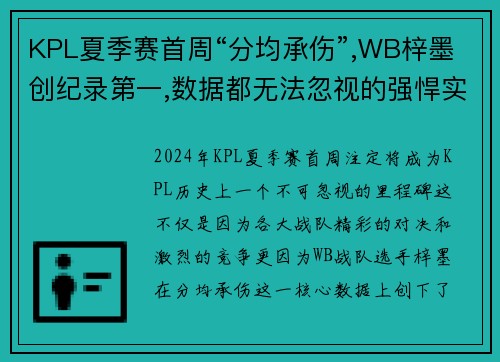 KPL夏季赛首周“分均承伤”,WB梓墨创纪录第一,数据都无法忽视的强悍实

2024年KPL夏季赛首周注定将成为KPL历史上一个不可忽视的里程碑这不仅是因为各大战队精彩的对决和激烈的竞争更因为WB战队选手梓墨在分均承伤这一核心数据上创下了